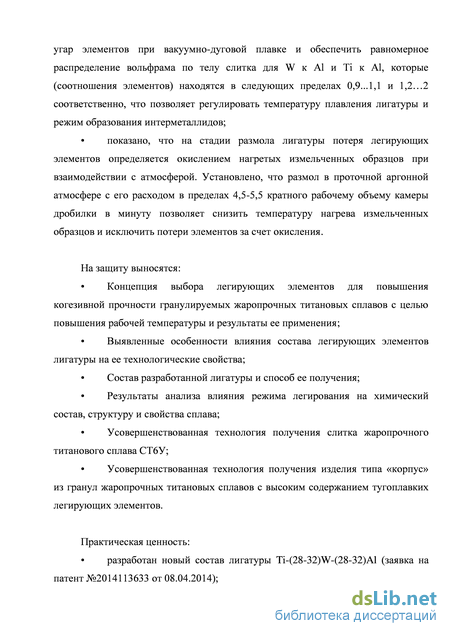 угар элементов при вакуумно-дуговой плавке и обеспечить равномерное распределение вольфрама по телу слитка для W к Al и Ti к Al, которые (соотношения элементов) находятся в следующих пределах 0,9...1,1 и 1,2…2 соответственно, что позволяет регулировать температуру плавления лигатуры и режим образования интерметаллидов;

• показано, что на стадии размола лигатуры потеря легирующих элементов определяется окислением нагретых измельченных образцов при взаимодействии с атмосферой. Установлено, что размол в проточной аргонной атмосфере с его расходом в пределах 4,5-5,5 кратного рабочему объему камеры дробилки в минуту позволяет снизить температуру нагрева измельченных образцов и исключить потери элементов за счет окисления.

На защиту выносятся:

• Концепция выбора легирующих элементов для повышения когезивной прочности гранулируемых жаропрочных титановых сплавов с целью повышения рабочей температуры и результаты ее применения;

• Выявленные особенности влияния состава легирующих элементов лигатуры на ее технологические свойства;

• Состав разработанной лигатуры и способ ее получения;

• Результаты анализа влияния режима легирования на химический состав, структуру и свойства сплава;

• Усовершенствованная технология получения слитка жаропрочного титанового сплава СТ6У;

• Усовершенствованная технология получения изделия типа «корпус» из гранул жаропрочных титановых сплавов с высоким содержанием тугоплавких легирующих элементов.

Практическая ценность:

• разработан новый состав лигатуры Ti-(28-32)W-(28-32)Al (заявка на патент №2014113633 от 08.04.2014);

dsLib.net
библиотека диссертаций